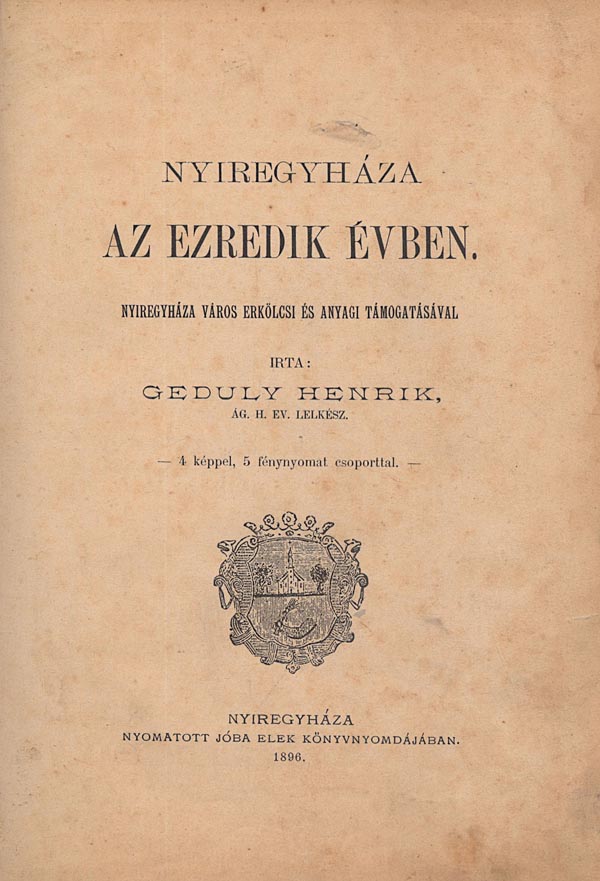 NYIREGYHÁZA

AZ EZREDIK ÉVBEN.

NYIREGYHÁZA VÁROS ERKÖLCSI ÉS ANYAGI TÁMOGATÁSÁVAL

IRTA:

GEDULY HENRIK,

ÁG. H. EV. LELKÉSZ.

— 4 képpel, 5 fénynyomat csoporttal. —

NYIREGYHÁZA

NYOMATOTT JÓBA ELEK KÖNYVNYOMDÁJÁBAN.

1896.